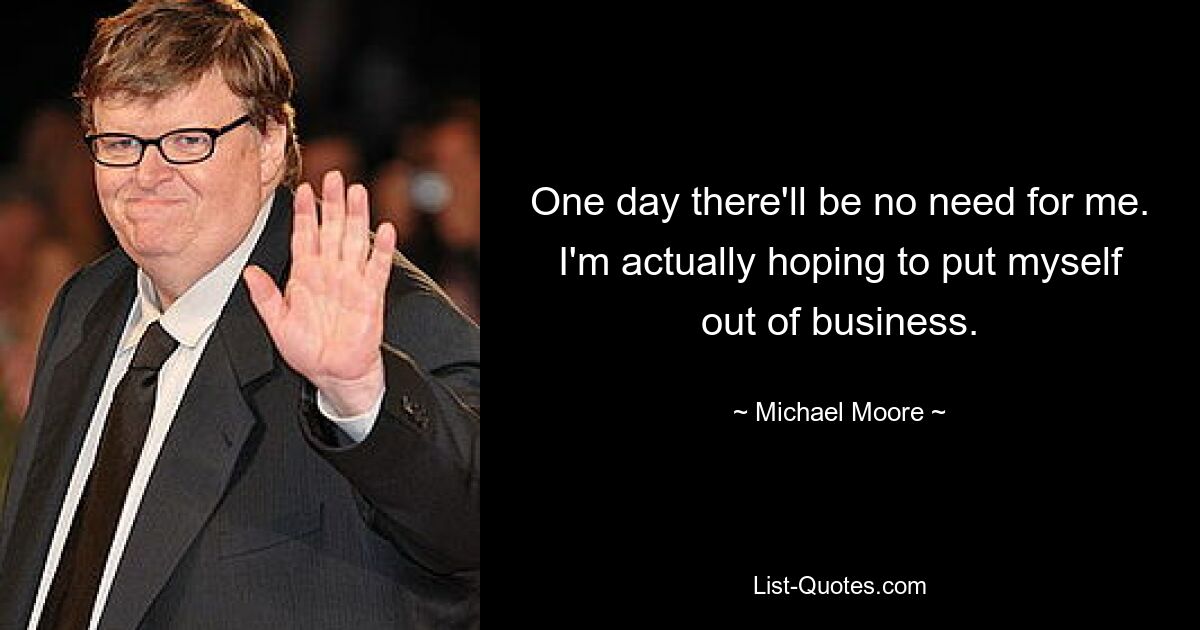 One day there'll be no need for me. I'm actually hoping to put myself out of business.

~ Michael Moore ~

List-Quotes.com